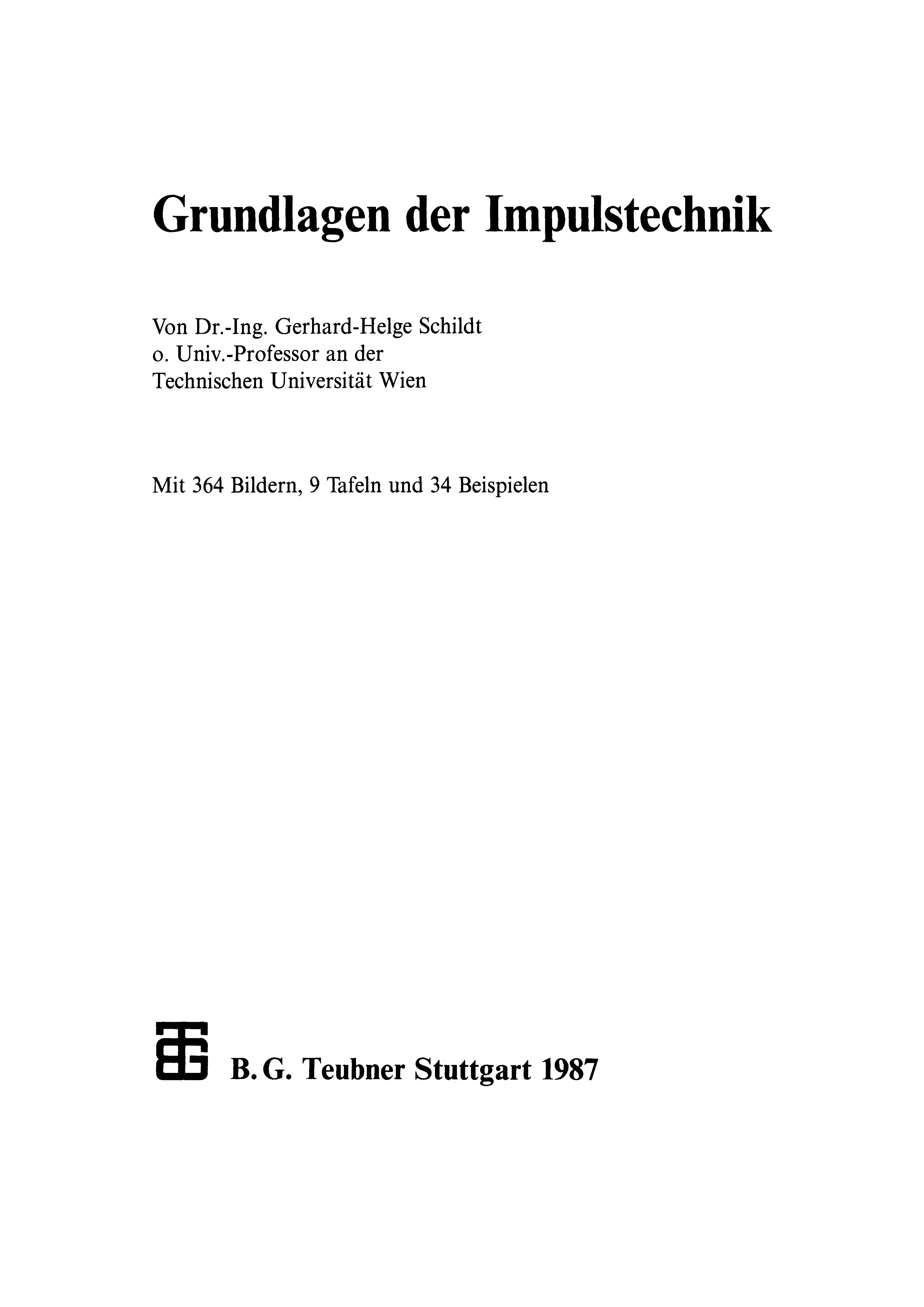 Grundlagen der Impulstechnik

Von Dr.-Ing. Gerhard-Helge Schildt
o. Univ.-Professor an der
Technischen Universität Wien

Mit 364 Bildern, 9 Tafeln und 34 Beispielen

B. G. Teubner Stuttgart 1987